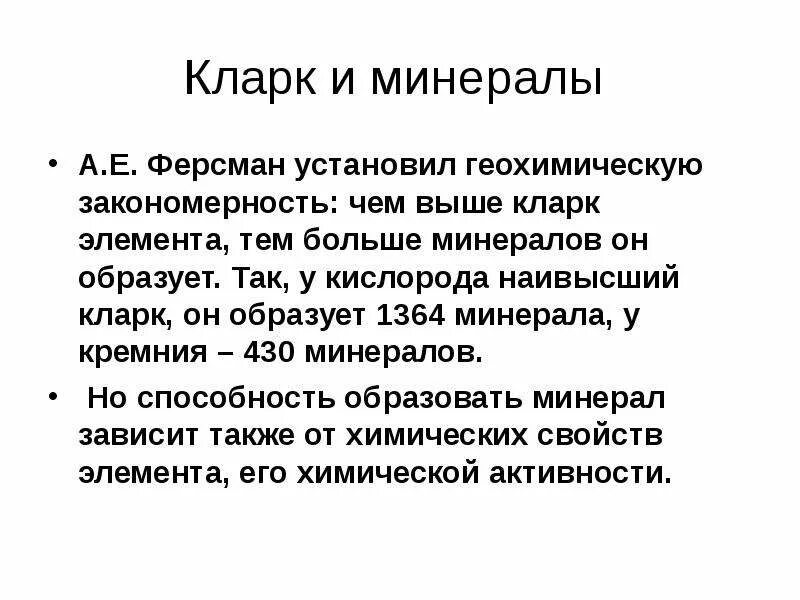 Кларк и минералы

• А.Е. Ферсман установил геохимическую закономерность: чем выше кларк элемента, тем больше минералов он образует. Так, у кислорода наивысший кларк, он образует 1364 минерала, у кремния – 430 минералов.

• Но способность образовать минерал зависит также от химических свойств элемента, его химической активности.